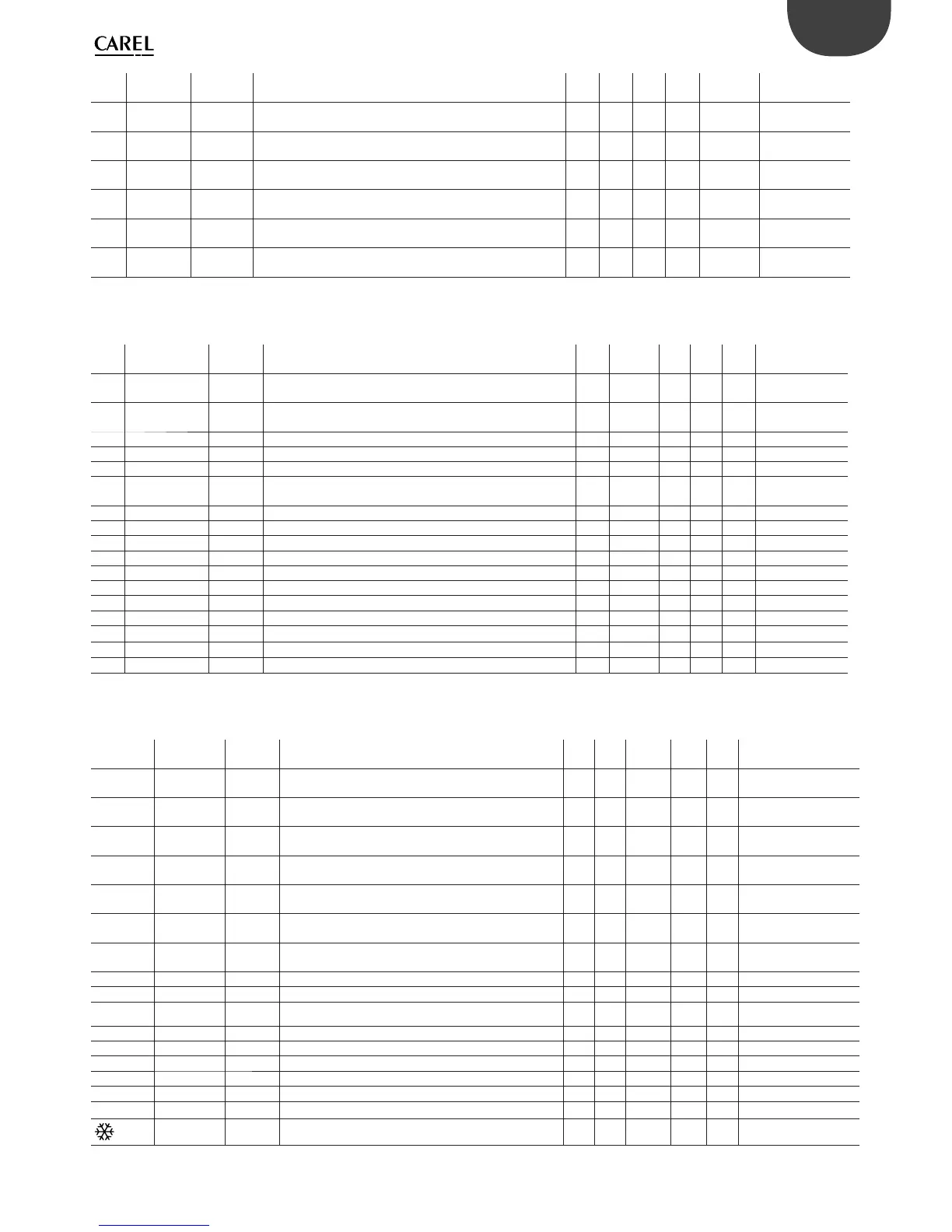 CAREL